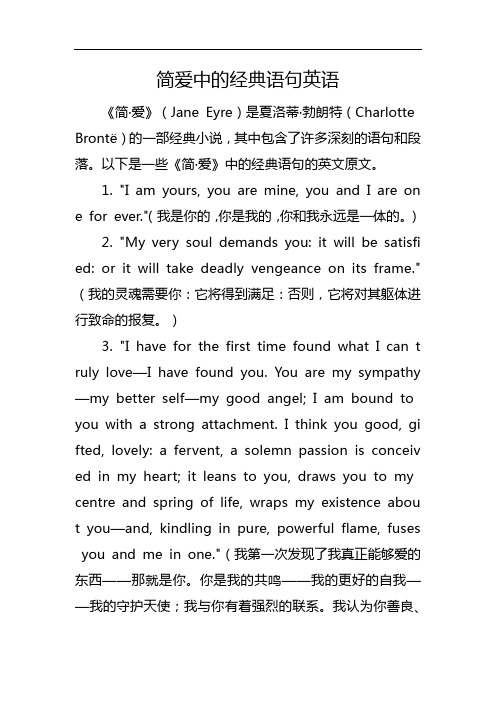 简爱中的经典语句英语

《简·爱》（Jane Eyre）是夏洛蒂·勃朗特（Charlotte Brontë）的一部经典小说，其中包含了许多深刻的语句和段落。以下是一些《简·爱》中的经典语句的英文原文。

1. "I am yours, you are mine, you and I are one for ever."(我是你的，你是我的，你和我永远是一体的。)

2. "My very soul demands you: it will be satisfied: or it will take deadly vengeance on its frame."（我的灵魂需要你：它将得到满足：否则，它将对其躯体进行致命的报复。）

3. "I have for the first time found what I can truly love—I have found you. You are my sympathy—my better self—my good angel; I am bound to you with a strong attachment. I think you good, gifted, lovely: a fervent, a solemn passion is conceived in my heart; it leans to you, draws you to my centre and spring of life, wraps my existence about you—and, kindling in pure, powerful flame, fuses you and me in one."（我第一次发现了我真正能够爱的东西——那就是你。你是我的共鸣——我的更好的自我——我的守护天使；我与你有着强烈的联系。我认为你善良、